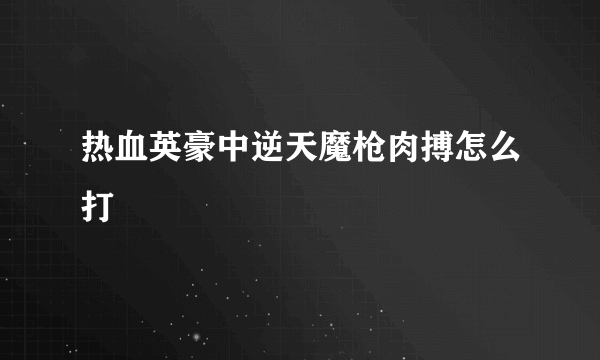 热血英豪中逆天魔枪肉搏怎么打